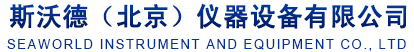 斯沃德（北京）仪器设备有限公司
SEAWORLD INSTRUMENT AND EQUIPMENT CO., LTD